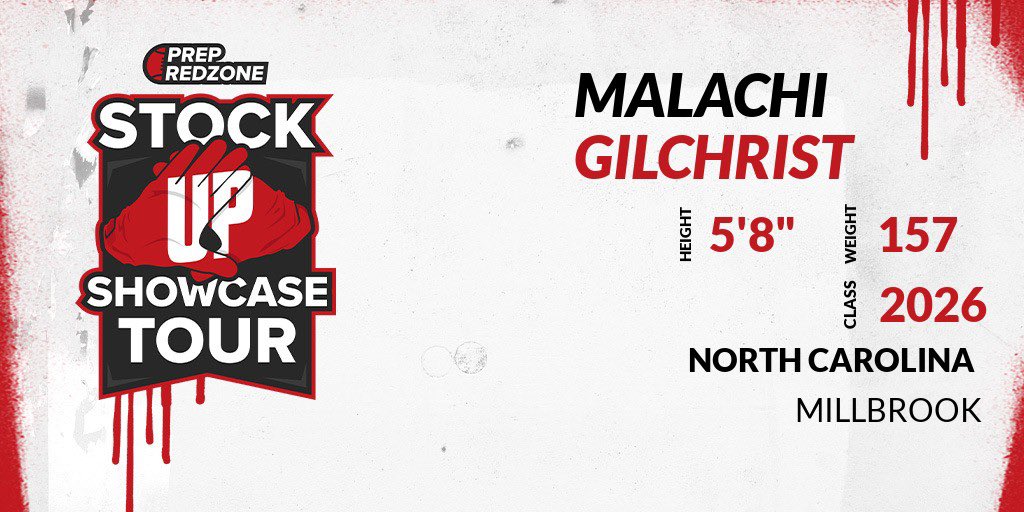 PREP REDZONE

STOCK UP SHOWCASE TOUR

MALACHI
GILCHRIST

HEIGHT 5'8"
WEIGHT 157
CLASS 2026

NORTH CAROLINA
MILLBROOK